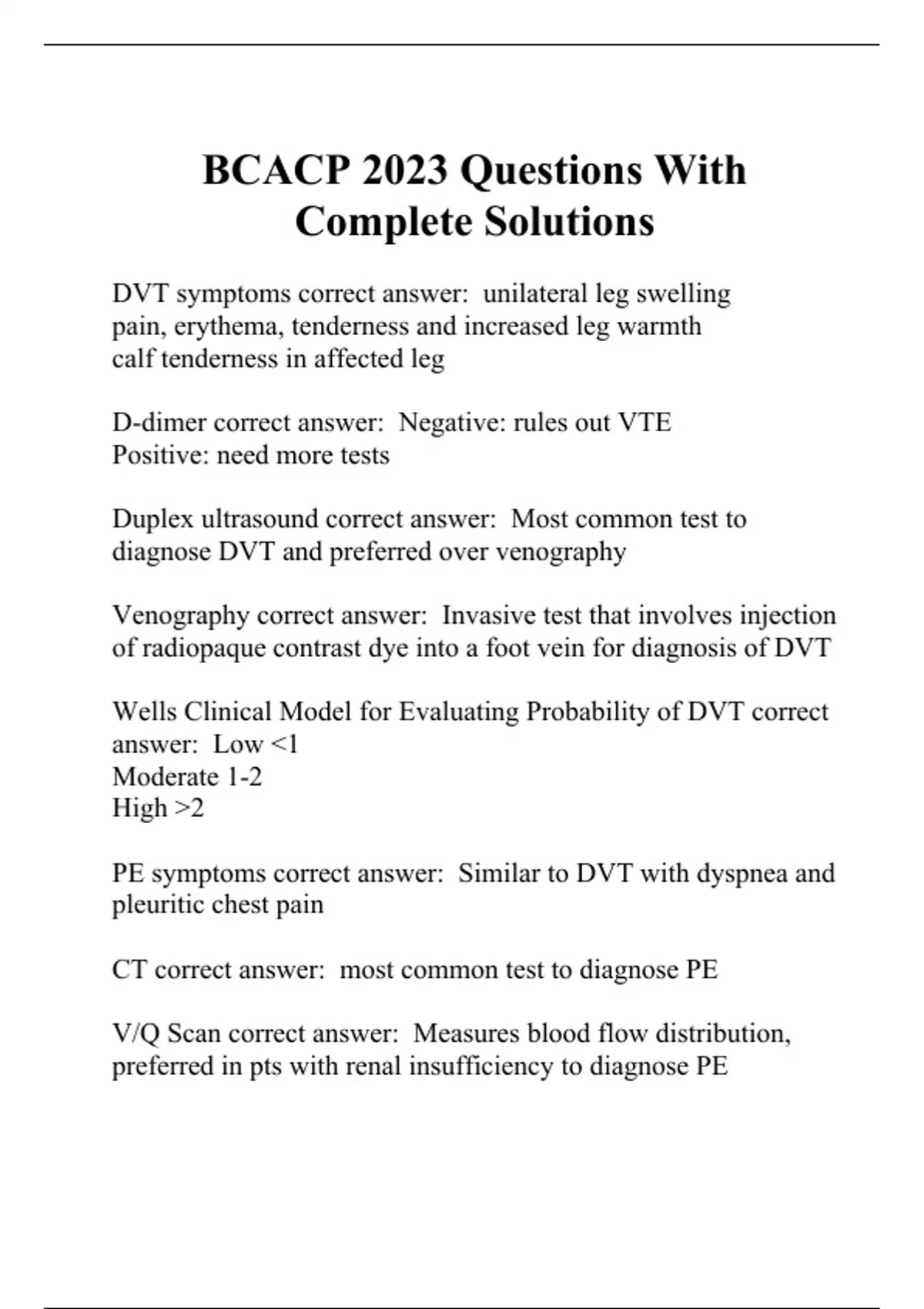 BCACP 2023 Questions With Complete Solutions

DVT symptoms correct answer: unilateral leg swelling
pain, erythema, tenderness and increased leg warmth
calf tenderness in affected leg

D-dimer correct answer: Negative: rules out VTE
Positive: need more tests

Duplex ultrasound correct answer: Most common test to diagnose DVT and preferred over venography

Venography correct answer: Invasive test that involves injection of radiopaque contrast dye into a foot vein for diagnosis of DVT

Wells Clinical Model for Evaluating Probability of DVT correct answer: Low <1
Moderate 1-2
High >2

PE symptoms correct answer: Similar to DVT with dyspnea and pleuritic chest pain

CT correct answer: most common test to diagnose PE

V/Q Scan correct answer: Measures blood flow distribution, preferred in pts with renal insufficiency to diagnose PE